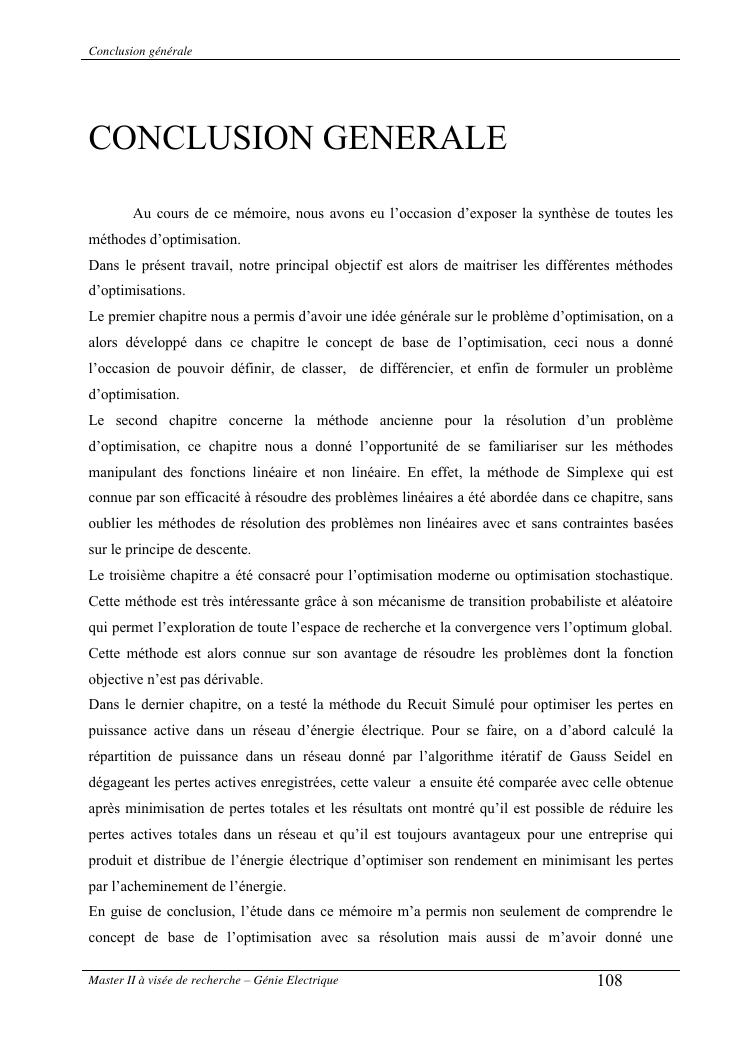 Conclusion générale

CONCLUSION GENERALE

Au cours de ce mémoire, nous avons eu l'occasion d'exposer la synthèse de toutes les méthodes d'optimisation.
Dans le présent travail, notre principal objectif est alors de maitriser les différentes méthodes d'optimisations.
Le premier chapitre nous a permis d'avoir une idée générale sur le problème d'optimisation, on a alors développé dans ce chapitre le concept de base de l'optimisation, ceci nous a donné l'occasion de pouvoir définir, de classer, de différencier, et enfin de formuler un problème d'optimisation.
Le second chapitre concerne la méthode ancienne pour la résolution d'un problème d'optimisation, ce chapitre nous a donné l'opportunité de se familiariser sur les méthodes manipulant des fonctions linéaire et non linéaire. En effet, la méthode de Simplexe qui est connue par son efficacité à résoudre des problèmes linéaires a été abordée dans ce chapitre, sans oublier les méthodes de résolution des problèmes non linéaires avec et sans contraintes basées sur le principe de descente.
Le troisième chapitre a été consacré pour l'optimisation moderne ou optimisation stochastique. Cette méthode est très intéressante grâce à son mécanisme de transition probabiliste et aléatoire qui permet l'exploration de toute l'espace de recherche et la convergence vers l'optimum global. Cette méthode est alors connue sur son avantage de résoudre les problèmes dont la fonction objective n'est pas dérivable.
Dans le dernier chapitre, on a testé la méthode du Recuit Simulé pour optimiser les pertes en puissance active dans un réseau d'énergie électrique. Pour se faire, on a d'abord calculé la répartition de puissance dans un réseau donné par l'algorithme itératif de Gauss Seidel en dégageant les pertes actives enregistrées, cette valeur a ensuite été comparée avec celle obtenue après minimisation de pertes totales et les résultats ont montré qu'il est possible de réduire les pertes actives totales dans un réseau et qu'il est toujours avantageux pour une entreprise qui produit et distribue de l'énergie électrique d'optimiser son rendement en minimisant les pertes par l'acheminement de l'énergie.
En guise de conclusion, l'étude dans ce mémoire m'a permis non seulement de comprendre le concept de base de l'optimisation avec sa résolution mais aussi de m'avoir donné une

Master II à visée de recherche – Génie Electrique 108